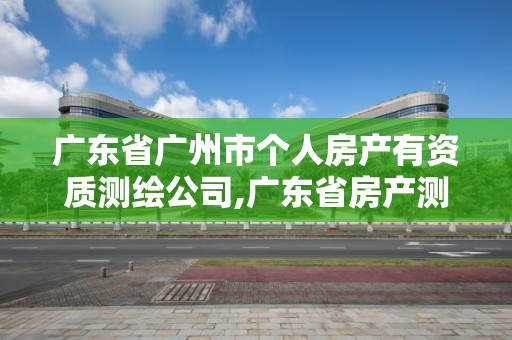 广东省广州市个人房产有资质测绘公司,广东省房产测